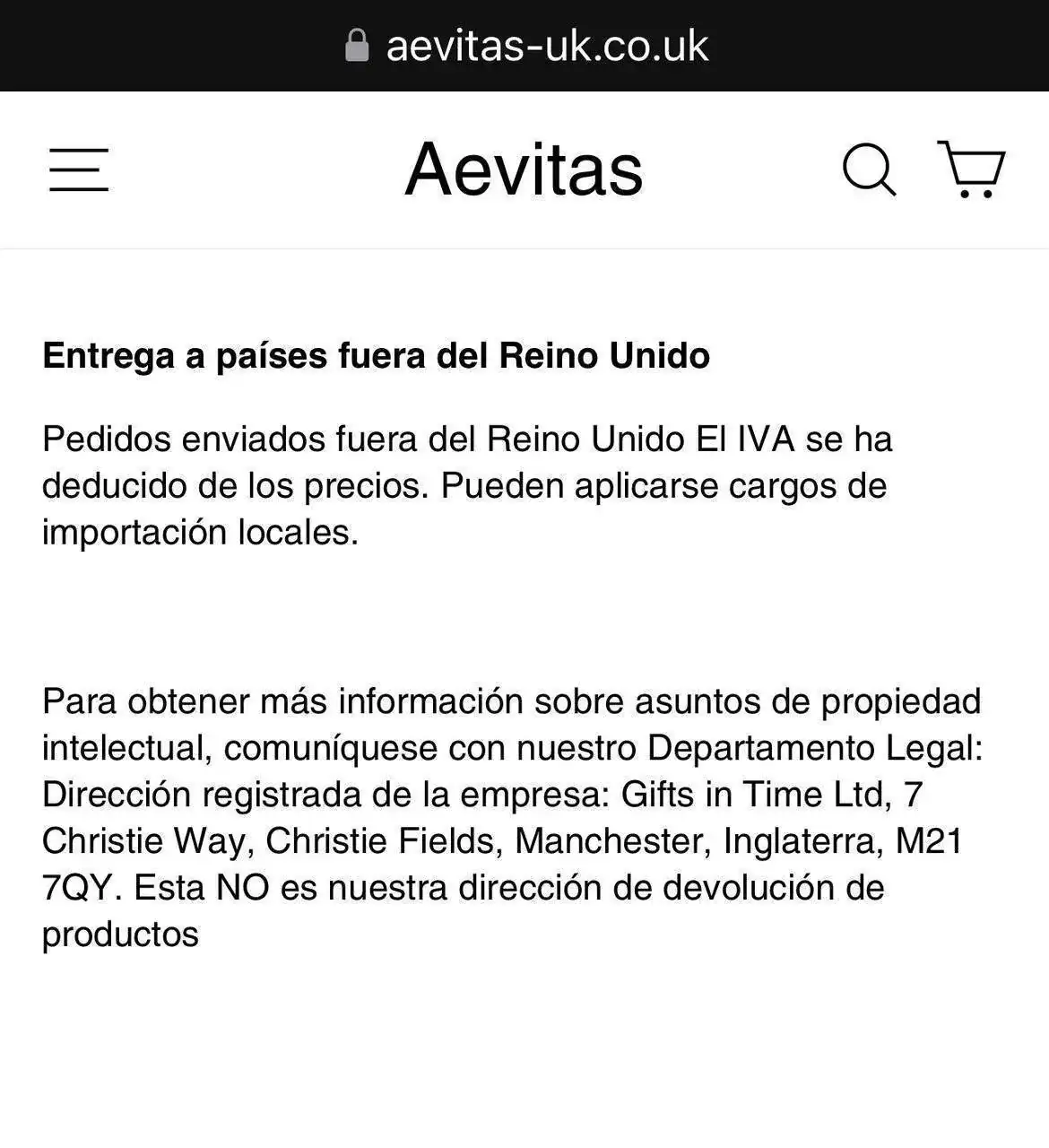 aevitas-uk.co.uk

Aevitas

Entrega a países fuera del Reino Unido

Pedidos enviados fuera del Reino Unido El IVA se ha deducido de los precios. Pueden aplicarse cargos de importación locales.

Para obtener más información sobre asuntos de propiedad intelectual, comuníquese con nuestro Departamento Legal: Dirección registrada de la empresa: Gifts in Time Ltd, 7 Christie Way, Christie Fields, Manchester, Inglaterra, M21 7QY. Esta NO es nuestra dirección de devolución de productos